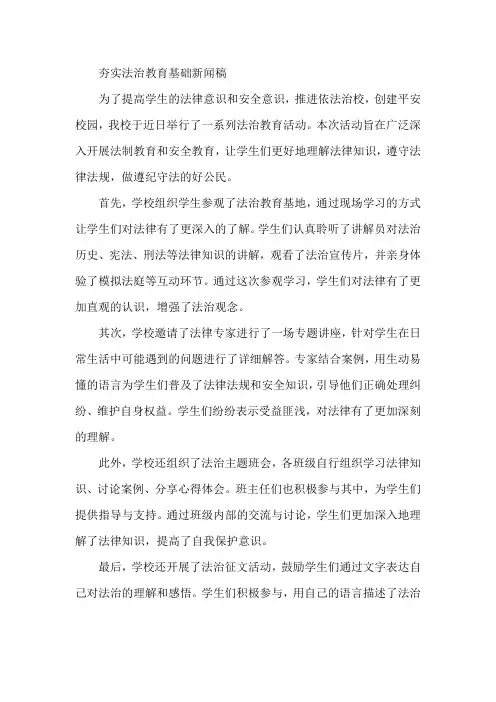 夯实法治教育基础新闻稿

为了提高学生的法律意识和安全意识，推进依法治校，创建平安校园，我校于近日举行了一系列法治教育活动。本次活动旨在广泛深入开展法制教育和安全教育，让学生们更好地理解法律知识，遵守法律法规，做遵纪守法的好公民。

首先，学校组织学生参观了法治教育基地，通过现场学习的方式让学生们对法律有了更深入的了解。学生们认真聆听了讲解员对法治历史、宪法、刑法等法律知识的讲解，观看了法治宣传片，并亲身体验了模拟法庭等互动环节。通过这次参观学习，学生们对法律有了更加直观的认识，增强了法治观念。

其次，学校邀请了法律专家进行了一场专题讲座，针对学生在日常生活中可能遇到的问题进行了详细解答。专家结合案例，用生动易懂的语言为学生们普及了法律法规和安全知识，引导他们正确处理纠纷、维护自身权益。学生们纷纷表示受益匪浅，对法律有了更加深刻的理解。

此外，学校还组织了法治主题班会，各班级自行组织学习法律知识、讨论案例、分享心得体会。班主任们也积极参与其中，为学生们提供指导与支持。通过班级内部的交流与讨论，学生们更加深入地理解了法律知识，提高了自我保护意识。

最后，学校还开展了法治征文活动，鼓励学生们通过文字表达自己对法治的理解和感悟。学生们积极参与，用自己的语言描述了法治